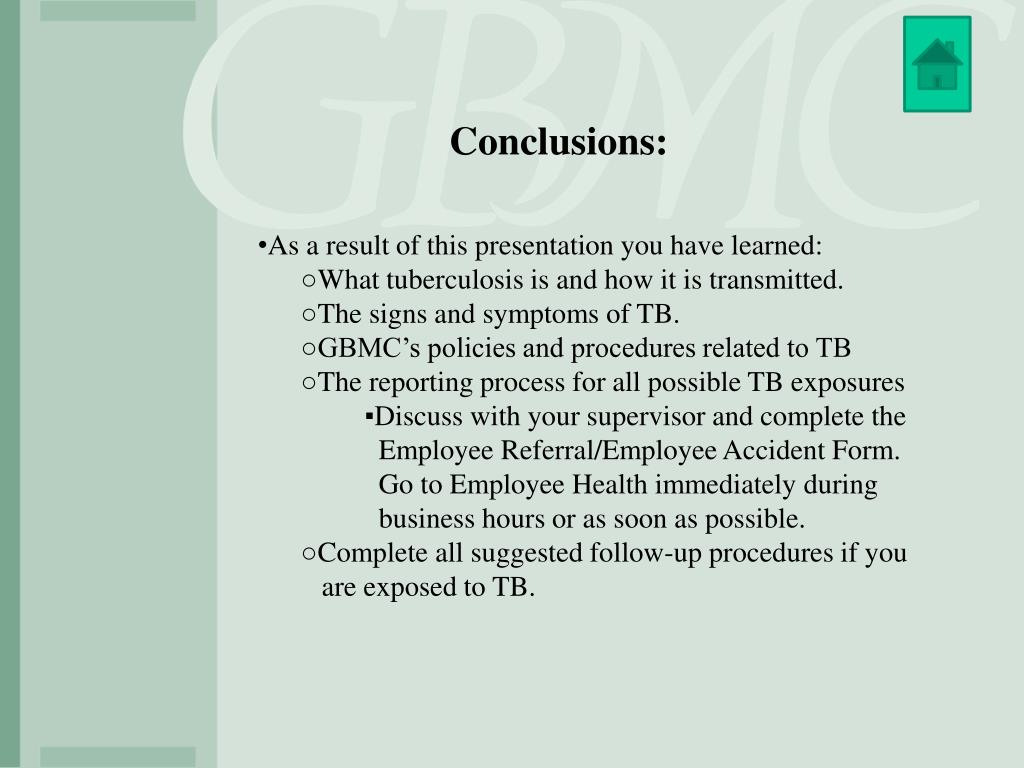 GBMC

Conclusions:

•As a result of this presentation you have learned:

○What tuberculosis is and how it is transmitted.

○The signs and symptoms of TB.

○GBMC's policies and procedures related to TB

○The reporting process for all possible TB exposures

▪Discuss with your supervisor and complete the Employee Referral/Employee Accident Form. Go to Employee Health immediately during business hours or as soon as possible.

○Complete all suggested follow-up procedures if you are exposed to TB.